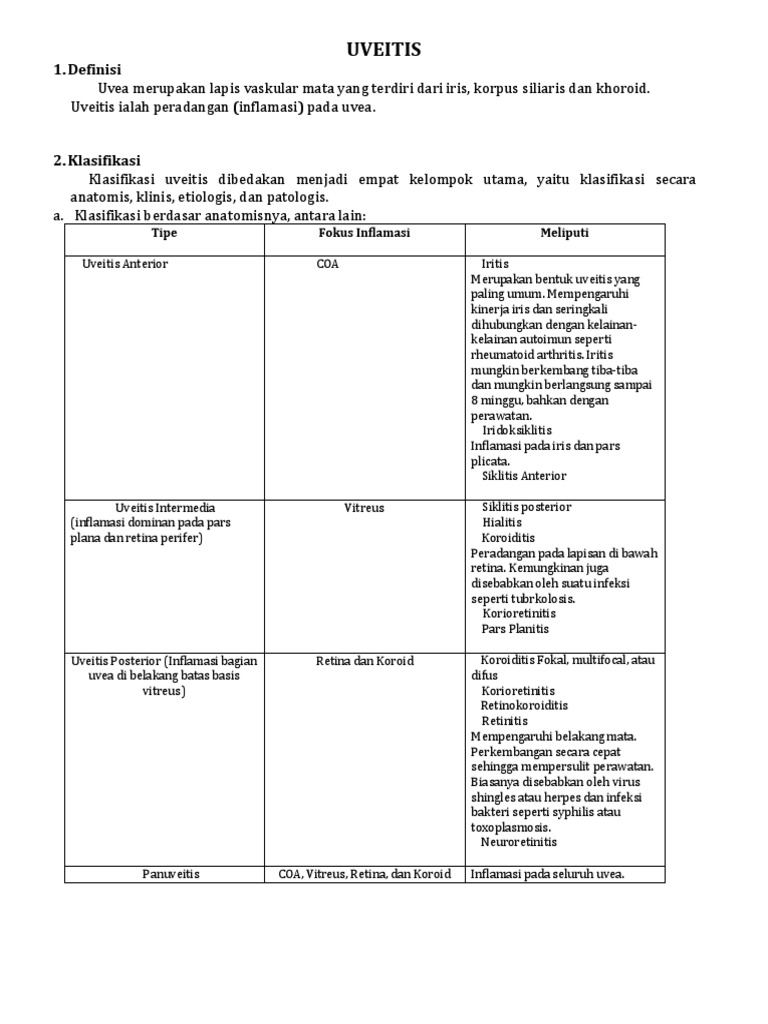 UVEITIS

1. Definisi

Uvea merupakan lapis vaskular mata yang terdiri dari iris, korpus siliaris dan khoroid. Uveitis ialah peradangan (inflamasi) pada uvea.

2. Klasifikasi

Klasifikasi uveitis dibedakan menjadi empat kelompok utama, yaitu klasifikasi secara anatomis, klinis, etiologis, dan patologis.

a. Klasifikasi berdasar anatomisnya, antara lain:

| Tipe | Fokus Inflamasi | Meliputi |
|---|---|---|
| Uveitis Anterior | COA | Iritis Merupakan bentuk uveitis yang paling umum. Mempengaruhi kinerja iris dan seringkali dihubungkan dengan kelainan-kelainan autoimun seperti rheumatoid arthritis. Iritis mungkin berkembang tiba-tiba dan mungkin berlangsung sampai 8 minggu, bahkan dengan perawatan. Iridoksiklitis Inflamasi pada iris dan pars plicata. Siklitis Anterior |
| Uveitis Intermedia (inflamasi dominan pada pars plana dan retina perifer) | Vitreus | Siklitis posterior Hialitis Koroiditis Peradangan pada lapisan di bawah retina. Kemungkinan juga disebabkan oleh suatu infeksi seperti tubrkolosis. Korioretinitis Pars Planitis |
| Uveitis Posterior (Inflamasi bagian uvea di belakang batas basis vitreus) | Retina dan Koroid | Koroiditis Fokal, multifocal, atau difus Korioretinitis Retinokoroiditis Retinitis Mempengaruhi belakang mata. Perkembangan secara cepat sehingga mempersulit perawatan. Biasanya disebabkan oleh virus shingles atau herpes dan infeksi bakteri seperti syphilis atau toxoplasmosis. Neuroretinitis |
| Panuveitis | COA, Vitreus, Retina, dan Koroid | Inflamasi pada seluruh uvea. |